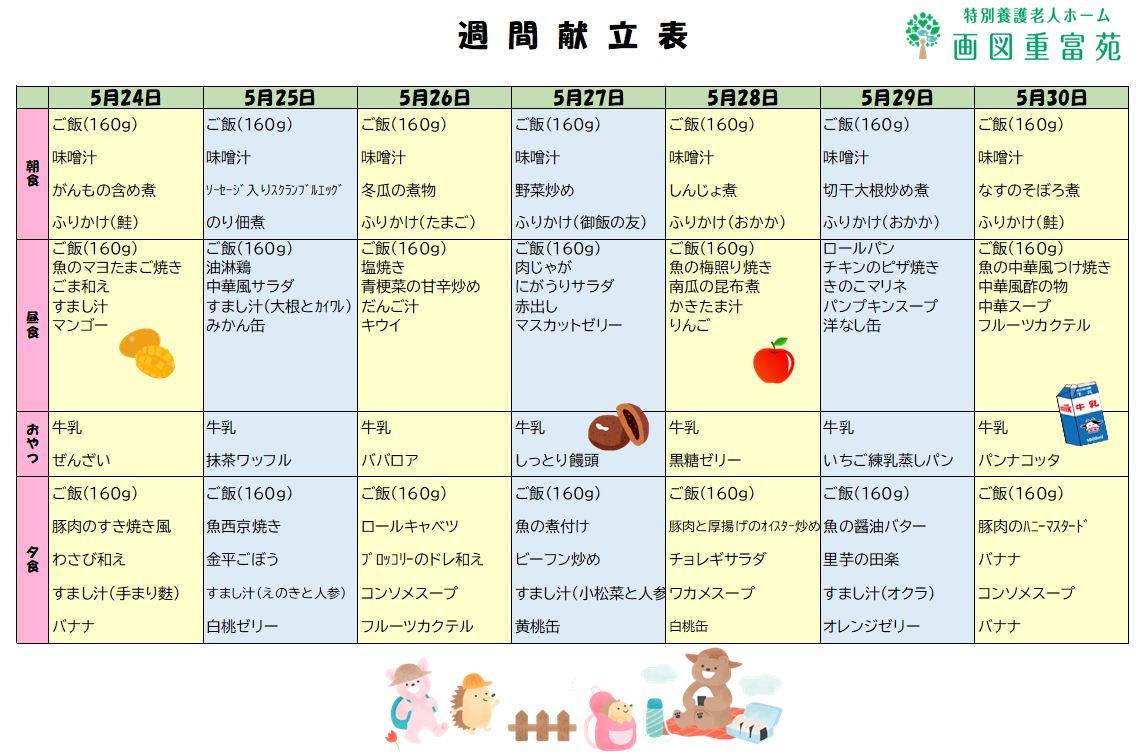 週間献立表

特別養護老人ホーム
画図重富苑

| | 5月24日 | 5月25日 | 5月26日 | 5月27日 | 5月28日 | 5月29日 | 5月30日 |
|---|---|---|---|---|---|---|---|
| 朝食 | ご飯(160g) 味噌汁 がんもの含め煮 ふりかけ(鮭) | ご飯(160g) 味噌汁 ソーセージ入りスクランブルエッグ のり佃煮 | ご飯(160g) 味噌汁 冬瓜の煮物 ふりかけ(たまご) | ご飯(160g) 味噌汁 野菜炒め ふりかけ(御飯の友) | ご飯(160g) 味噌汁 しんじょ煮 ふりかけ(おかか) | ご飯(160g) 味噌汁 切干大根炒め煮 ふりかけ(おかか) | ご飯(160g) 味噌汁 なすのそぼろ煮 ふりかけ(鮭) |
| 昼食 | ご飯(160g) 魚のマヨたまご焼き ごま和え すまし汁 マンゴー | ご飯(160g) 油淋鶏 中華風サラダ すまし汁(大根とカイワレ) みかん缶 | ご飯(160g) 塩焼き 青梗菜の甘辛炒め だんご汁 キウイ | ご飯(160g) 肉じゃが にがうりサラダ 赤出し マスカットゼリー | ご飯(160g) 魚の梅照り焼き 南瓜の昆布煮 かきたま汁 りんご | ロールパン チキンのピザ焼き きのこマリネ パンプキンスープ 洋なし缶 | ご飯(160g) 魚の中華風つけ焼き 中華風酢の物 中華スープ フルーツカクテル |
| おやつ | 牛乳 ぜんざい | 牛乳 抹茶ワッフル | 牛乳 ババロア | 牛乳 しっとり饅頭 | 牛乳 黒糖ゼリー | 牛乳 いちご練乳蒸しパン | 牛乳 パンナコッタ |
| 夕食 | ご飯(160g) 豚肉のすき焼き風 わさび和え すまし汁(手まり麩) バナナ | ご飯(160g) 魚西京焼き 金平ごぼう すまし汁(えのきと人参) 白桃ゼリー | ご飯(160g) ロールキャベツ ブロッコリーのドレ和え コンソメスープ フルーツカクテル | ご飯(160g) 魚の煮付け ビーフン炒め すまし汁(小松菜と人参 黄桃缶 | ご飯(160g) 豚肉と厚揚げのオイスター炒め チョレギサラダ ワカメスープ 白桃缶 | ご飯(160g) 魚の醤油バター 里芋の田楽 すまし汁(オクラ) オレンジゼリー | ご飯(160g) 豚肉のハニーマスタード バナナ コンソメスープ バナナ |

牛乳